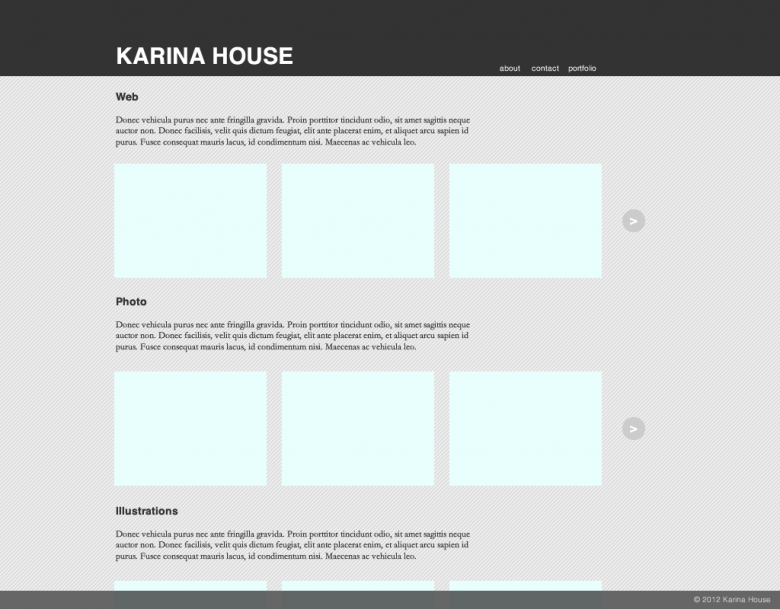 KARINA HOUSE

about contact portfolio

Web

Donec vehicula purus nec ante fringilla gravida. Proin porttitor tincidunt odio, sit amet sagittis neque auctor non. Donec facilisis, velit quis dictum feugiat, elit ante placerat enim, et aliquet arcu sapien id purus. Fusce consequat mauris lacus, id condimentum nisi. Maecenas ac vehicula leo.

>

Photo

Donec vehicula purus nec ante fringilla gravida. Proin porttitor tincidunt odio, sit amet sagittis neque auctor non. Donec facilisis, velit quis dictum feugiat, elit ante placerat enim, et aliquet arcu sapien id purus. Fusce consequat mauris lacus, id condimentum nisi. Maecenas ac vehicula leo.

>

Illustrations

Donec vehicula purus nec ante fringilla gravida. Proin porttitor tincidunt odio, sit amet sagittis neque auctor non. Donec facilisis, velit quis dictum feugiat, elit ante placerat enim, et aliquet arcu sapien id purus. Fusce consequat mauris lacus, id condimentum nisi. Maecenas ac vehicula leo.

© 2012 Karina House